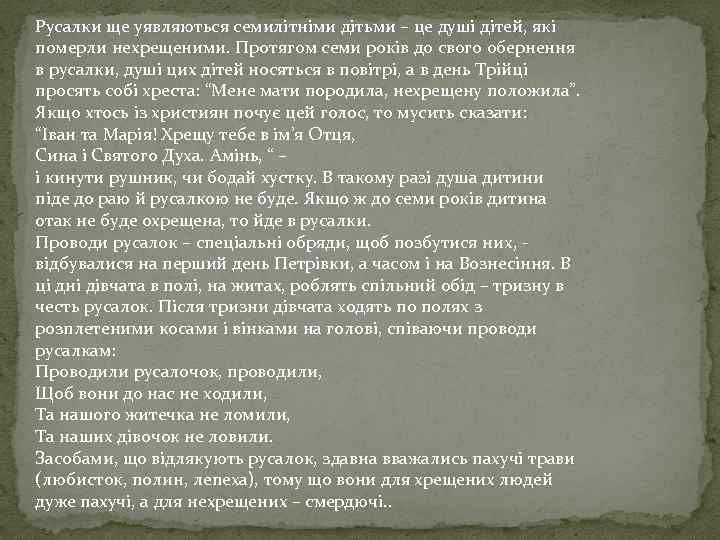 Русалки ще уявляються семилітніми дітьми – це душі дітей, які померли нехрещеними. Протягом семи років до свого обернення в русалки, душі цих дітей носяться в повітрі, а в день Трійці просять собі хреста: “Мене мати породила, нехрещену положила”. Якщо хтось із християн почує цей голос, то мусить сказати:
“Іван та Марія! Хрещу тебе в ім’я Отця,
Сина і Святого Духа. Амінь, “ –
і кинути рушник, чи бодай хустку. В такому разі душа дитини піде до раю й русалкою не буде. Якщо ж до семи років дитина отак не буде охрещена, то йде в русалки.
Проводи русалок – спеціальні обряди, щоб позбутися них, - відбувалися на перший день Петрівки, а часом і на Вознесіння. В ці дні дівчата в полі, на житах, роблять спільний обід – тризну в честь русалок. Після тризни дівчата ходять по полях з розплетеними косами і вінками на голові, співаючи проводи русалкам:
Проводили русалочок, проводили,
Щоб вони до нас не ходили,
Та нашого житечка не ломили,
Та наших дівочок не ловили.
Засобами, що відлякують русалок, здавна вважались пахучі трави (любисток, полин, лепеха), тому що вони для хрещених людей дуже пахучі, а для нехрещених – смердючі..